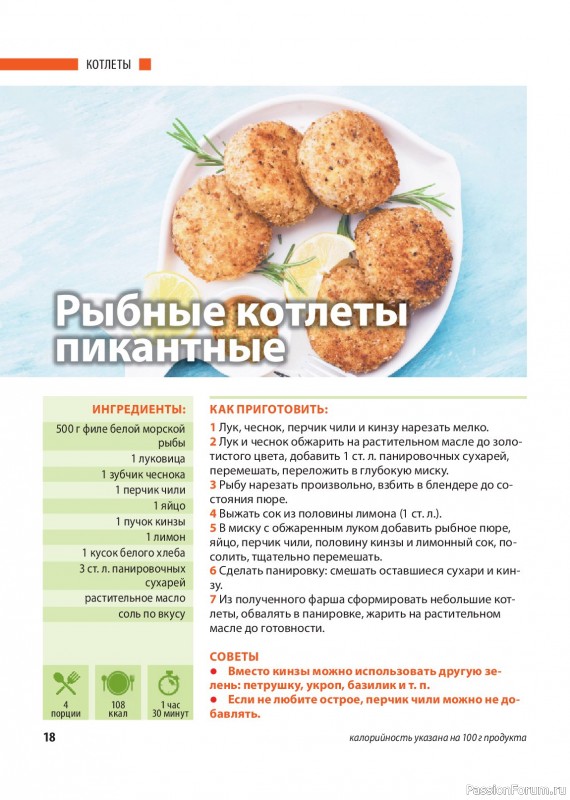 КОТЛЕТЫ

Рыбные котлеты пикантные

ИНГРЕДИЕНТЫ:

500 г филе белой морской рыбы

1 луковица

1 зубчик чеснока

1 перчик чили

1 яйцо

1 пучок кинзы

1 лимон

1 кусок белого хлеба

3 ст. л. панировочных сухарей

растительное масло

соль по вкусу

4 порции

108 ккал

1 час 30 минут

КАК ПРИГОТОВИТЬ:

1 Лук, чеснок, перчик чили и кинзу нарезать мелко.
2 Лук и чеснок обжарить на растительном масле до золотистого цвета, добавить 1 ст. л. панировочных сухарей, перемешать, переложить в глубокую миску.
3 Рыбу нарезать произвольно, взбить в блендере до состояния пюре.
4 Выжать сок из половины лимона (1 ст. л.).
5 В миску с обжаренным луком добавить рыбное пюре, яйцо, перчик чили, половину кинзы и лимонный сок, посолить, тщательно перемешать.
6 Сделать панировку: смешать оставшиеся сухари и кинзу.
7 Из полученного фарша сформировать небольшие котлеты, обвалять в панировке, жарить на растительном масле до готовности.

СОВЕТЫ
● Вместо кинзы можно использовать другую зелень: петрушку, укроп, базилик и т. п.
● Если не любите острое, перчик чили можно не добавлять.

18

калорийность указана на 100 г продукта

PassionForum.ru